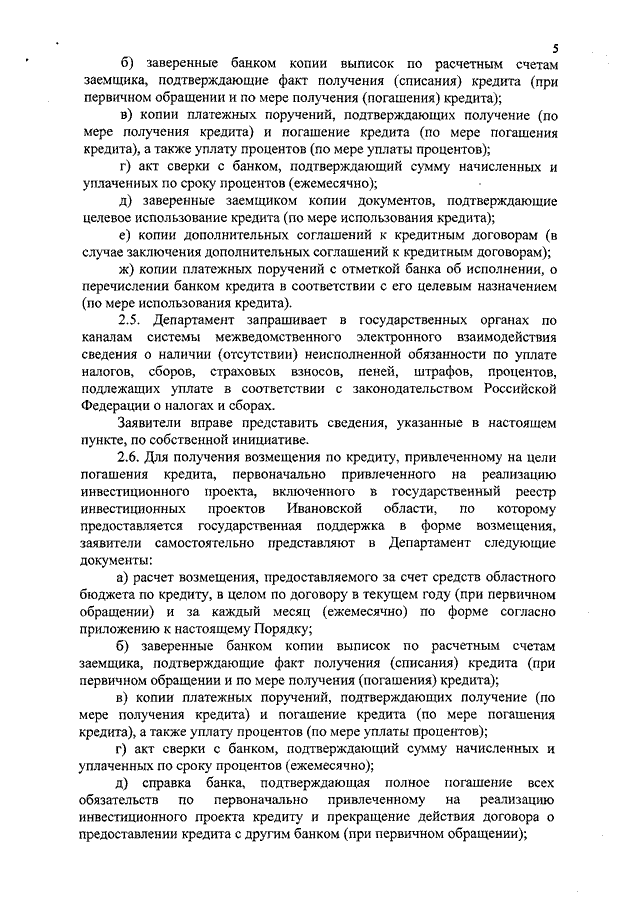 5

б) заверенные банком копии выписок по расчетным счетам заемщика, подтверждающие факт получения (списания) кредита (при первичном обращении и по мере получения (погашения) кредита);

в) копии платежных поручений, подтверждающих получение (по мере получения кредита) и погашение кредита (по мере погашения кредита), а также уплату процентов (по мере уплаты процентов);

г) акт сверки с банком, подтверждающий сумму начисленных и уплаченных по сроку процентов (ежемесячно);

д) заверенные заемщиком копии документов, подтверждающие целевое использование кредита (по мере использования кредита);

е) копии дополнительных соглашений к кредитным договорам (в случае заключения дополнительных соглашений к кредитным договорам);

ж) копии платежных поручений с отметкой банка об исполнении, о перечислении банком кредита в соответствии с его целевым назначением (по мере использования кредита).

2.5. Департамент запрашивает в государственных органах по каналам системы межведомственного электронного взаимодействия сведения о наличии (отсутствии) неисполненной обязанности по уплате налогов, сборов, страховых взносов, пеней, штрафов, процентов, подлежащих уплате в соответствии с законодательством Российской Федерации о налогах и сборах.

Заявители вправе представить сведения, указанные в настоящем пункте, по собственной инициативе.

2.6. Для получения возмещения по кредиту, привлеченному на цели погашения кредита, первоначально привлеченного на реализацию инвестиционного проекта, включенного в государственный реестр инвестиционных проектов Ивановской области, по которому предоставляется государственная поддержка в форме возмещения, заявители самостоятельно представляют в Департамент следующие документы:

а) расчет возмещения, предоставляемого за счет средств областного бюджета по кредиту, в целом по договору в текущем году (при первичном обращении) и за каждый месяц (ежемесячно) по форме согласно приложению к настоящему Порядку;

б) заверенные банком копии выписок по расчетным счетам заемщика, подтверждающие факт получения (списания) кредита (при первичном обращении и по мере получения (погашения) кредита);

в) копии платежных поручений, подтверждающих получение (по мере получения кредита) и погашение кредита (по мере погашения кредита), а также уплату процентов (по мере уплаты процентов);

г) акт сверки с банком, подтверждающий сумму начисленных и уплаченных по сроку процентов (ежемесячно);

д) справка банка, подтверждающая полное погашение всех обязательств по первоначально привлеченному на реализацию инвестиционного проекта кредиту и прекращение действия договора о предоставлении кредита с другим банком (при первичном обращении);